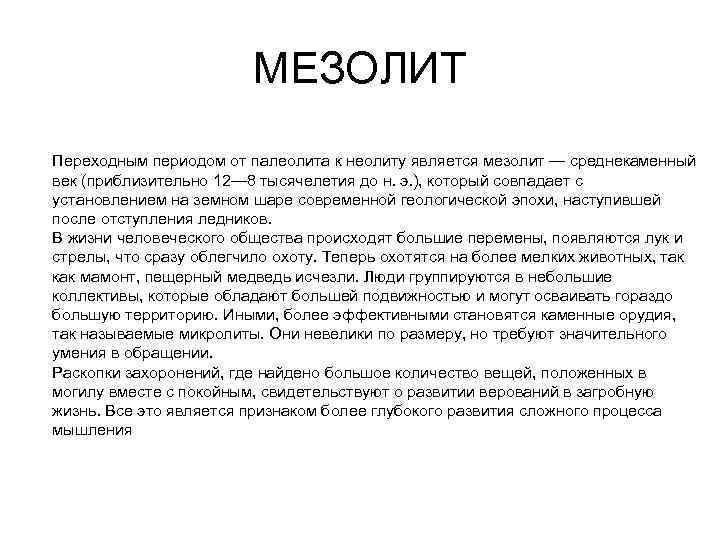 МЕЗОЛИТ

Переходным периодом от палеолита к неолиту является мезолит — среднекаменный век (приблизительно 12—8 тысячелетия до н. э.), который совпадает с установлением на земном шаре современной геологической эпохи, наступившей после отступления ледников.
В жизни человеческого общества происходят большие перемены, появляются лук и стрелы, что сразу облегчило охоту. Теперь охотятся на более мелких животных, так как мамонт, пещерный медведь исчезли. Люди группируются в небольшие коллективы, которые обладают большей подвижностью и могут осваивать гораздо большую территорию. Иными, более эффективными становятся каменные орудия, так называемые микролиты. Они невелики по размеру, но требуют значительного умения в обращении.
Раскопки захоронений, где найдено большое количество вещей, положенных в могилу вместе с покойным, свидетельствуют о развитии верований в загробную жизнь. Все это является признаком более глубокого развития сложного процесса мышления